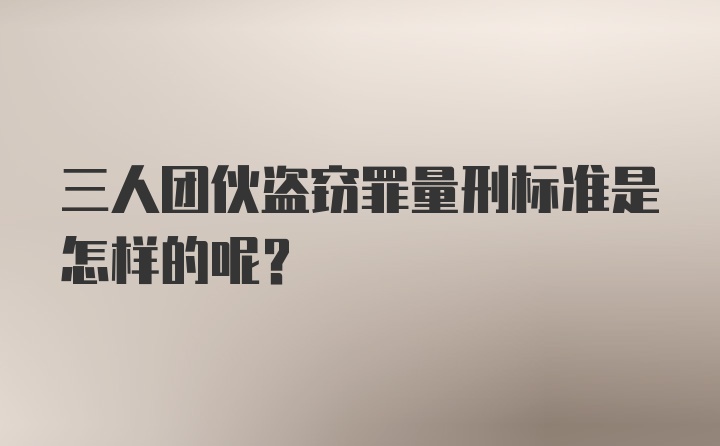 三人团伙盗窃罪量刑标准是怎样的呢?